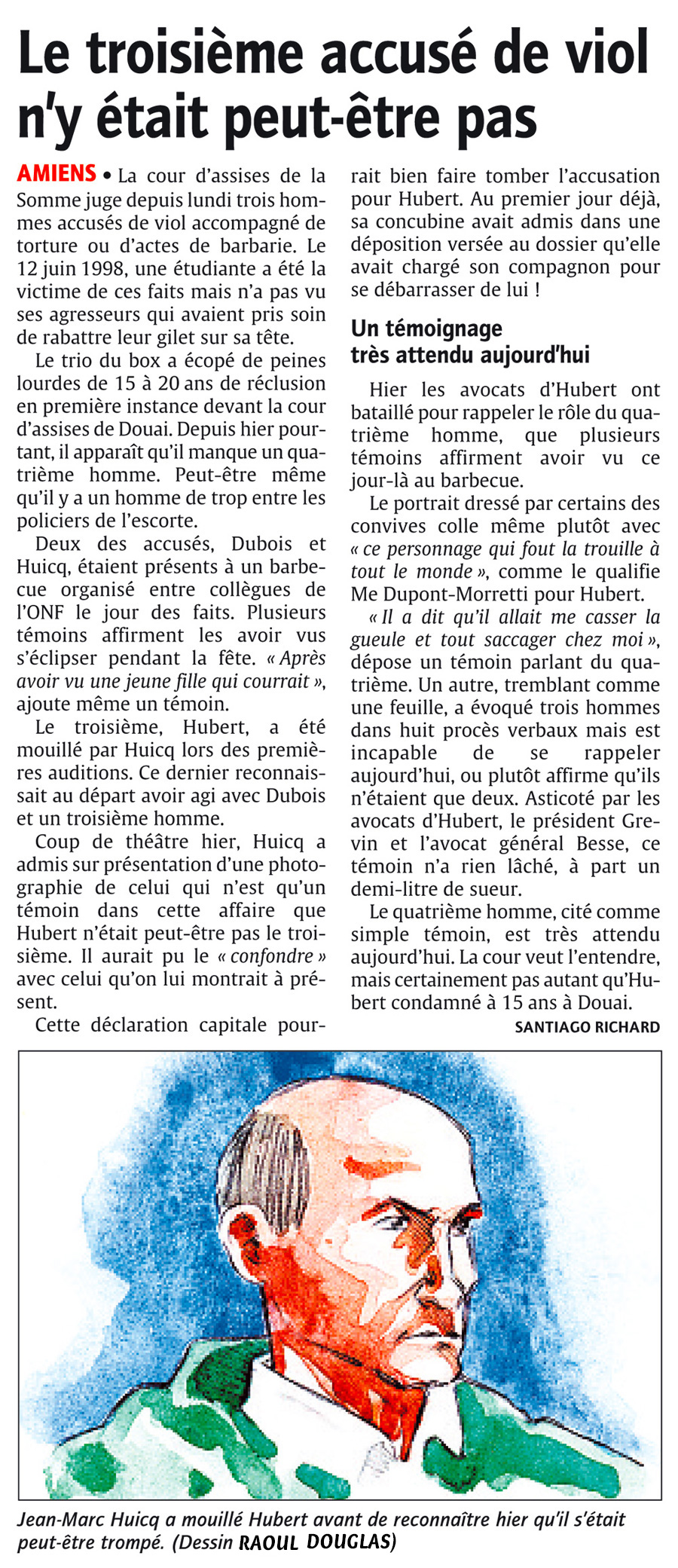 Le troisième accusé de viol n'y était peut-être pas

AMIENS • La cour d'assises de la Somme juge depuis lundi trois hommes accusés de viol accompagné de torture ou d'actes de barbarie. Le 12 juin 1998, une étudiante a été la victime de ces faits mais n'a pas vu ses agresseurs qui avaient pris soin de rabattre leur gilet sur sa tête.

Le trio du box a écopé de peines lourdes de 15 à 20 ans de réclusion en première instance devant la cour d'assises de Douai. Depuis hier pourtant, il apparaît qu'il manque un quatrième homme. Peut-être même qu'il y a un homme de trop entre les policiers de l'escorte.

Deux des accusés, Dubois et Huicq, étaient présents à un barbecue organisé entre collègues de l'ONF le jour des faits. Plusieurs témoins affirment les avoir vus s'éclipser pendant la fête. « Après avoir vu une jeune fille qui courrait », ajoute même un témoin.

Le troisième, Hubert, a été mouillé par Huicq lors des premières auditions. Ce dernier reconnaissait au départ avoir agi avec Dubois et un troisième homme.

Coup de théâtre hier, Huicq a admis sur présentation d'une photographie de celui qui n'est qu'un témoin dans cette affaire que Hubert n'était peut-être pas le troisième. Il aurait pu le « confondre » avec celui qu'on lui montrait à présent.

Cette déclaration capitale pourrait bien faire tomber l'accusation pour Hubert. Au premier jour déjà, sa concubine avait admis dans une déposition versée au dossier qu'elle avait chargé son compagnon pour se débarrasser de lui !

Un témoignage très attendu aujourd'hui

Hier les avocats d'Hubert ont bataillé pour rappeler le rôle du quatrième homme, que plusieurs témoins affirment avoir vu ce jour-là au barbecue.

Le portrait dressé par certains des convives colle même plutôt avec « ce personnage qui fout la trouille à tout le monde », comme le qualifie Me Dupont-Morretti pour Hubert.

« Il a dit qu'il allait me casser la gueule et tout saccager chez moi », dépose un témoin parlant du quatrième. Un autre, tremblant comme une feuille, a évoqué trois hommes dans huit procès verbaux mais est incapable de se rappeler aujourd'hui, ou plutôt affirme qu'ils n'étaient que deux. Asticoté par les avocats d'Hubert, le président Grevin et l'avocat général Besse, ce témoin n'a rien lâché, à part un demi-litre de sueur.

Le quatrième homme, cité comme simple témoin, est très attendu aujourd'hui. La cour veut l'entendre, mais certainement pas autant qu'Hubert condamné à 15 ans à Douai.

SANTIAGO RICHARD

Jean-Marc Huicq a mouillé Hubert avant de reconnaître hier qu'il s'était peut-être trompé. (Dessin RAOUL DOUGLAS)